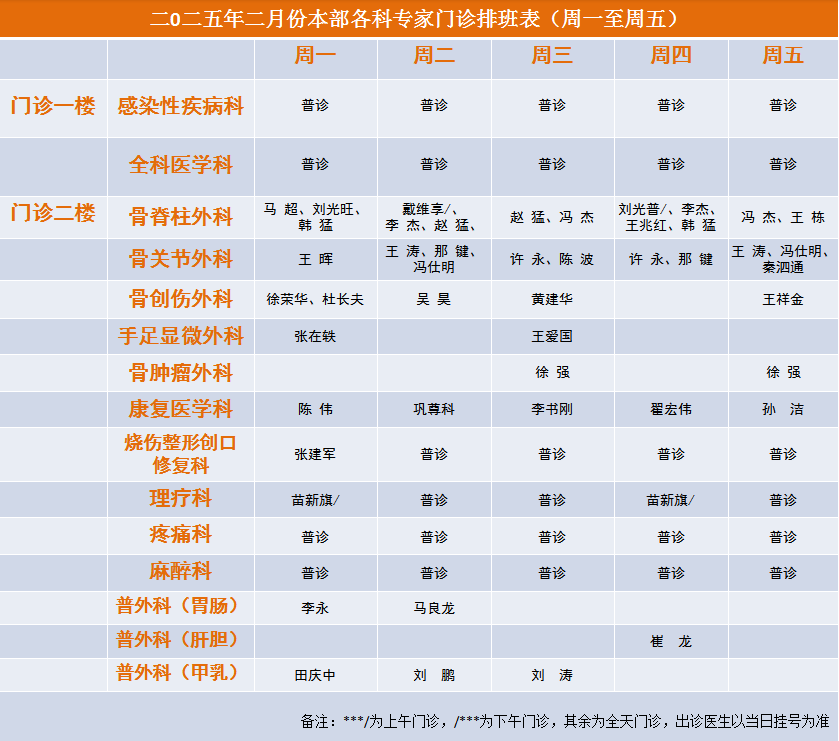 二0二五年二月份本部各科专家门诊排班表（周一至周五）

| | | 周一 | 周二 | 周三 | 周四 | 周五 |
|---|---|---|---|---|---|---|
| 门诊一楼 | 感染性疾病科 | 普诊 | 普诊 | 普诊 | 普诊 | 普诊 |
| | 全科医学科 | 普诊 | 普诊 | 普诊 | 普诊 | 普诊 |
| 门诊二楼 | 骨脊柱外科 | 马 超、刘光旺、韩 猛 | 戴维享/、李 杰、赵 猛、 | 赵 猛、冯 杰 | 刘光普/、李杰、王兆红、韩 猛 | 冯 杰、王 栋 |
| | 骨关节外科 | 王 晖 | 王 涛、那 键、冯仕明 | 许 永、陈 波 | 许 永、那 键 | 王 涛、冯仕明、秦泗通 |
| | 骨创伤外科 | 徐荣华、杜长夫 | 吴 昊 | 黄建华 | | 王祥金 |
| | 手足显微外科 | 张在轶 | | 王爱国 | | |
| | 骨肿瘤外科 | | | 徐 强 | | 徐 强 |
| | 康复医学科 | 陈 伟 | 巩尊科 | 李书刚 | 翟宏伟 | 孙 洁 |
| | 烧伤整形创口修复科 | 张建军 | 普诊 | 普诊 | 普诊 | 普诊 |
| | 理疗科 | 苗新旗/ | 普诊 | 普诊 | 苗新旗/ | 普诊 |
| | 疼痛科 | 普诊 | 普诊 | 普诊 | 普诊 | 普诊 |
| | 麻醉科 | 普诊 | 普诊 | 普诊 | 普诊 | 普诊 |
| | 普外科（胃肠） | 李永 | 马良龙 | | | |
| | 普外科（肝胆） | | | | 崔 龙 | |
| | 普外科（甲乳） | 田庆中 | 刘 鹏 | 刘 涛 | | |

备注：***/为上午门诊，/***为下午门诊，其余为全天门诊，出诊医生以当日挂号为准